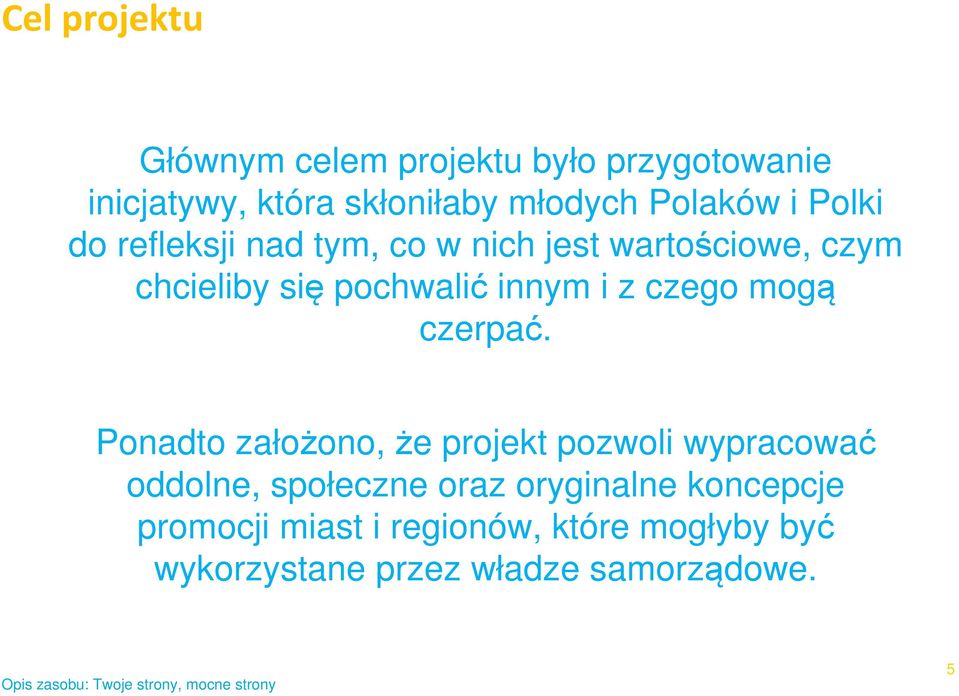 Cel projektu

Głównym celem projektu było przygotowanie inicjatywy, która skłoniłaby młodych Polaków i Polki do refleksji nad tym, co w nich jest wartościowe, czym chcieliby się pochwalić innym i z czego mogą czerpać.

Ponadto założono, że projekt pozwoli wypracować oddolne, społeczne oraz oryginalne koncepcje promocji miast i regionów, które mogłyby być wykorzystane przez władze samorządowe.

Opis zasobu: Twoje strony, mocne strony

5